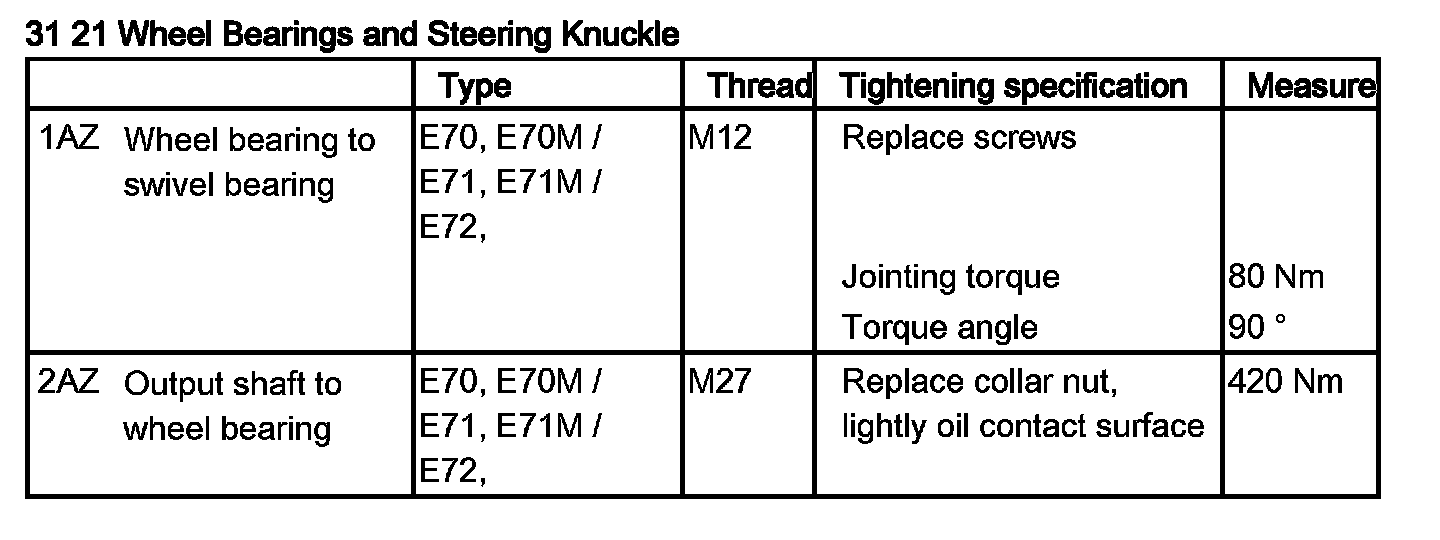 31 21 Wheel Bearings and Steering Knuckle

|  | Type | Thread | Tightening specification | Measure |
|---|---|---|---|---|
| 1AZ Wheel bearing to swivel bearing | E70, E70M / E71, E71M / E72, | M12 | Replace screws |  |
|  |  |  | Jointing torque | 80 Nm |
|  |  |  | Torque angle | 90 ° |
| 2AZ Output shaft to wheel bearing | E70, E70M / E71, E71M / E72, | M27 | Replace collar nut, lightly oil contact surface | 420 Nm |